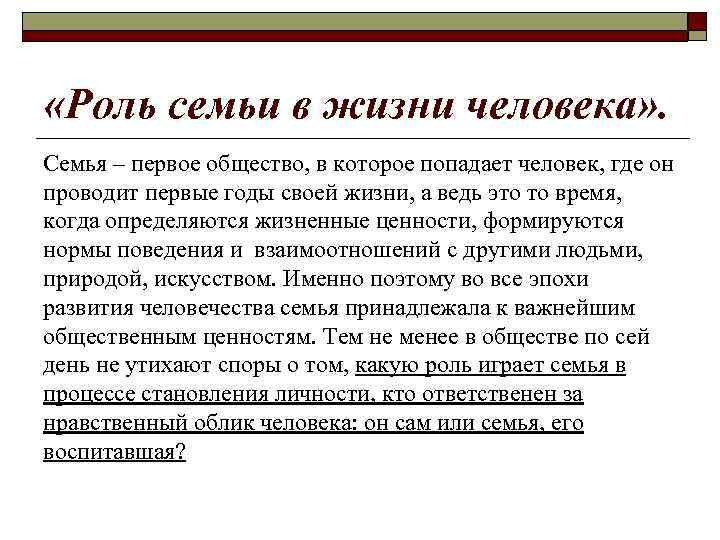 «Роль семьи в жизни человека».

Семья – первое общество, в которое попадает человек, где он проводит первые годы своей жизни, а ведь это то время, когда определяются жизненные ценности, формируются нормы поведения и взаимоотношений с другими людьми, природой, искусством. Именно поэтому во все эпохи развития человечества семья принадлежала к важнейшим общественным ценностям. Тем не менее в обществе по сей день не утихают споры о том, какую роль играет семья в процессе становления личности, кто ответственен за нравственный облик человека: он сам или семья, его воспитавшая?